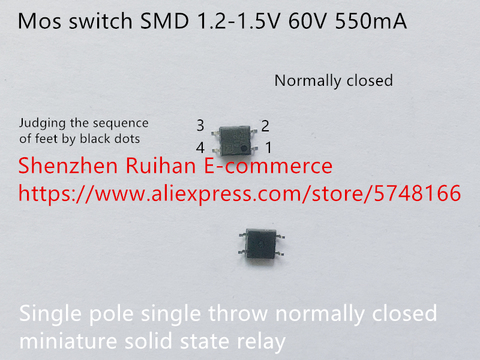 Mos switch SMD 1.2-1.5V 60V 550mA

Normally closed

Judging the sequence of feet by black dots

3 2
4 1

Shenzhen Ruihan E-commerce
https://www.aliexpress.com/store/5748166

Single pole single throw normally closed miniature solid state relay